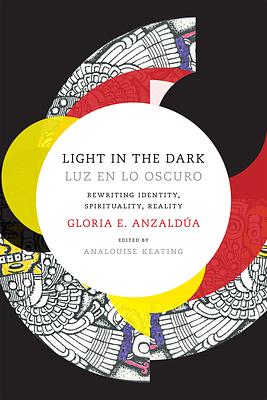 LIGHT IN THE DARK
LUZ EN LO OSCURO

REWRITING IDENTITY, SPIRITUALITY, REALITY

GLORIA E. ANZALDÚA

EDITED BY
ANALOUISE KEATING